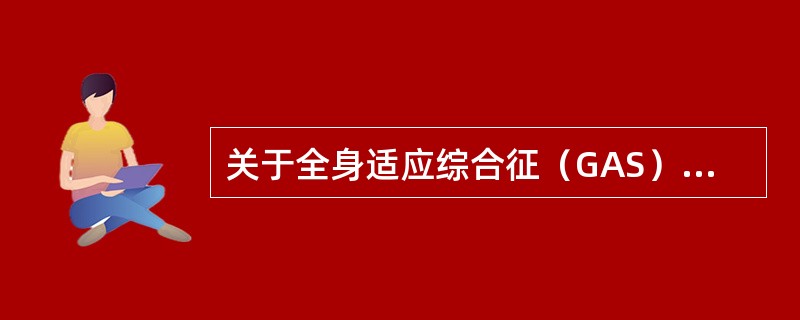 关于全身适应综合征（GAS）...